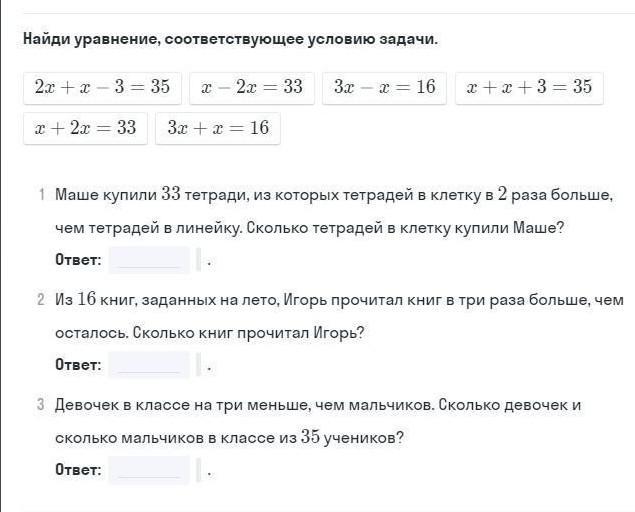 Найди уравнение, соответствующее условию задачи.

$2x + x - 3 = 35$ $x - 2x = 33$ $3x - x = 16$ $x + x + 3 = 35$
$x + 2x = 33$ $3x + x = 16$

1 Маше купили $33$ тетради, из которых тетрадей в клетку в $2$ раза больше, чем тетрадей в линейку. Сколько тетрадей в клетку купили Маше?
Ответ: .

2 Из $16$ книг, заданных на лето, Игорь прочитал книг в три раза больше, чем осталось. Сколько книг прочитал Игорь?
Ответ: .

3 Девочек в классе на три меньше, чем мальчиков. Сколько девочек и сколько мальчиков в классе из $35$ учеников?
Ответ: .